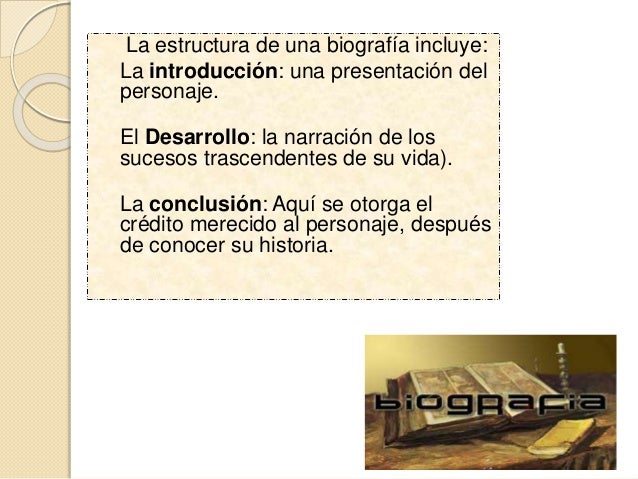 La estructura de una biografía incluye:

La introducción: una presentación del personaje.

El Desarrollo: la narración de los sucesos trascendentes de su vida).

La conclusión: Aquí se otorga el crédito merecido al personaje, después de conocer su historia.

biografia